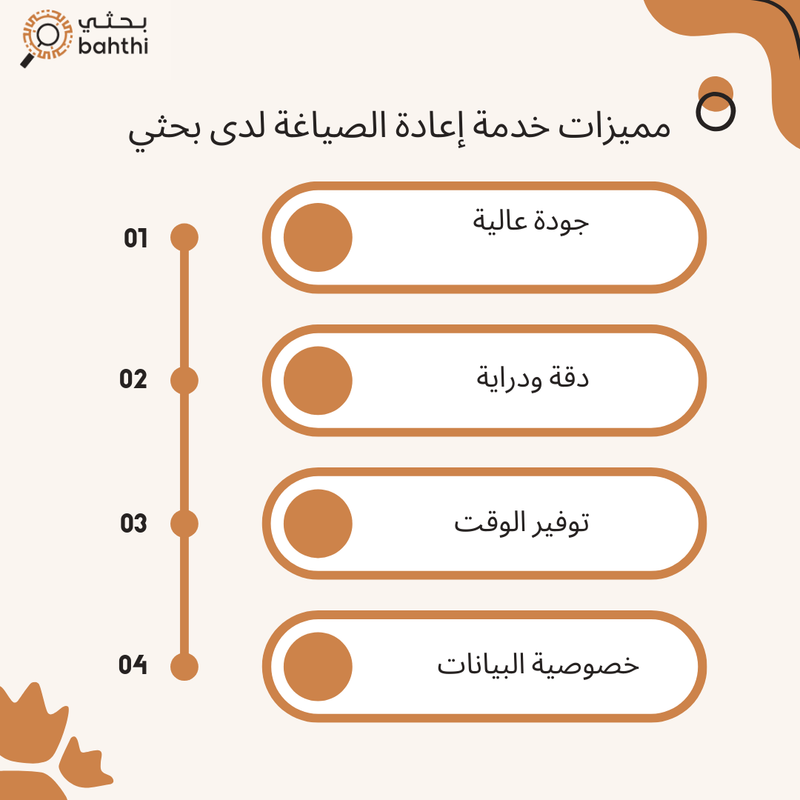 بحثي
bahthi

مميزات خدمة إعادة الصياغة لدى بحثي

01
جودة عالية

02
دقة ودراية

03
توفير الوقت

04
خصوصية البيانات